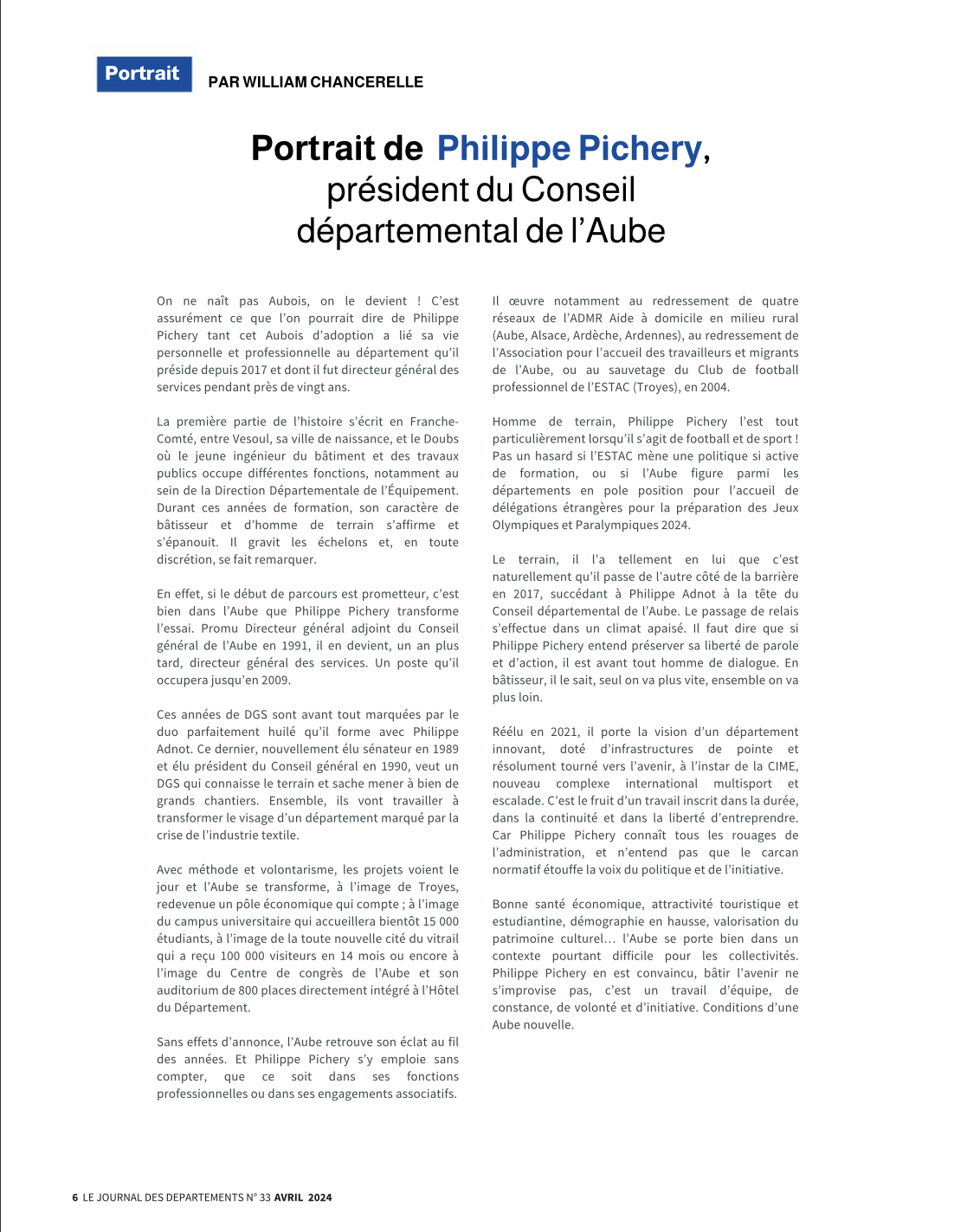 Portrait

PAR WILLIAM CHANCERELLE

Portrait de Philippe Pichery, président du Conseil départemental de l'Aube

On ne naît pas Aubois, on le devient ! C'est assurément ce que l'on pourrait dire de Philippe Pichery tant cet Aubois d'adoption a lié sa vie personnelle et professionnelle au département qu'il préside depuis 2017 et dont il fut directeur général des services pendant près de vingt ans.

La première partie de l'histoire s'écrit en Franche-Comté, entre Vesoul, sa ville de naissance, et le Doubs où le jeune ingénieur du bâtiment et des travaux publics occupe différentes fonctions, notamment au sein de la Direction Départementale de l'Équipement. Durant ces années de formation, son caractère de bâtisseur et d'homme de terrain s'affirme et s'épanouit. Il gravit les échelons et, en toute discrétion, se fait remarquer.

En effet, si le début de parcours est prometteur, c'est bien dans l'Aube que Philippe Pichery transforme l'essai. Promu Directeur général adjoint du Conseil général de l'Aube en 1991, il en devient, un an plus tard, directeur général des services. Un poste qu'il occupera jusqu'en 2009.

Ces années de DGS sont avant tout marquées par le duo parfaitement huilé qu'il forme avec Philippe Adnot. Ce dernier, nouvellement élu sénateur en 1989 et élu président du Conseil général en 1990, veut un DGS qui connaisse le terrain et sache mener à bien de grands chantiers. Ensemble, ils vont travailler à transformer le visage d'un département marqué par la crise de l'industrie textile.

Avec méthode et volontarisme, les projets voient le jour et l'Aube se transforme, à l'image de Troyes, redevenue un pôle économique qui compte ; à l'image du campus universitaire qui accueillera bientôt 15 000 étudiants, à l'image de la toute nouvelle cité du vitrail qui a reçu 100 000 visiteurs en 14 mois ou encore à l'image du Centre de congrès de l'Aube et son auditorium de 800 places directement intégré à l'Hôtel du Département.

Sans effets d'annonce, l'Aube retrouve son éclat au fil des années. Et Philippe Pichery s'y emploie sans compter, que ce soit dans ses fonctions professionnelles ou dans ses engagements associatifs.

Il œuvre notamment au redressement de quatre réseaux de l'ADMR Aide à domicile en milieu rural (Aube, Alsace, Ardèche, Ardennes), au redressement de l'Association pour l'accueil des travailleurs et migrants de l'Aube, ou au sauvetage du Club de football professionnel de l'ESTAC (Troyes), en 2004.

Homme de terrain, Philippe Pichery l'est tout particulièrement lorsqu'il s'agit de football et de sport ! Pas un hasard si l'ESTAC mène une politique si active de formation, ou si l'Aube figure parmi les départements en pole position pour l'accueil de délégations étrangères pour la préparation des Jeux Olympiques et Paralympiques 2024.

Le terrain, il l'a tellement en lui que c'est naturellement qu'il passe de l'autre côté de la barrière en 2017, succédant à Philippe Adnot à la tête du Conseil départemental de l'Aube. Le passage de relais s'effectue dans un climat apaisé. Il faut dire que si Philippe Pichery entend préserver sa liberté de parole et d'action, il est avant tout homme de dialogue. En bâtisseur, il le sait, seul on va plus vite, ensemble on va plus loin.

Réélu en 2021, il porte la vision d'un département innovant, doté d'infrastructures de pointe et résolument tourné vers l'avenir, à l'instar de la CIME, nouveau complexe international multisport et escalade. C'est le fruit d'un travail inscrit dans la durée, dans la continuité et dans la liberté d'entreprendre. Car Philippe Pichery connaît tous les rouages de l'administration, et n'entend pas que le carcan normatif étouffe la voix du politique et de l'initiative.

Bonne santé économique, attractivité touristique et estudiantine, démographie en hausse, valorisation du patrimoine culturel… l'Aube se porte bien dans un contexte pourtant difficile pour les collectivités. Philippe Pichery en est convaincu, bâtir l'avenir ne s'improvise pas, c'est un travail d'équipe, de constance, de volonté et d'initiative. Conditions d'une Aube nouvelle.

6 LE JOURNAL DES DEPARTEMENTS N° 33 AVRIL 2024